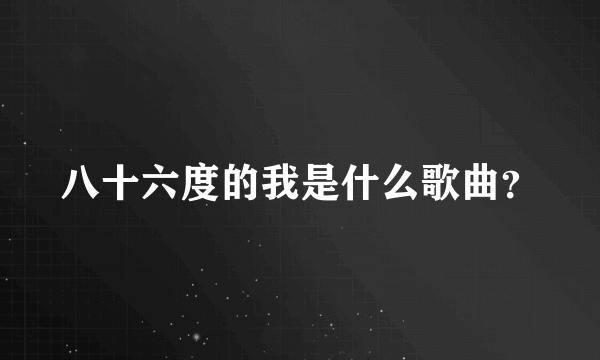 八十六度的我是什么歌曲？